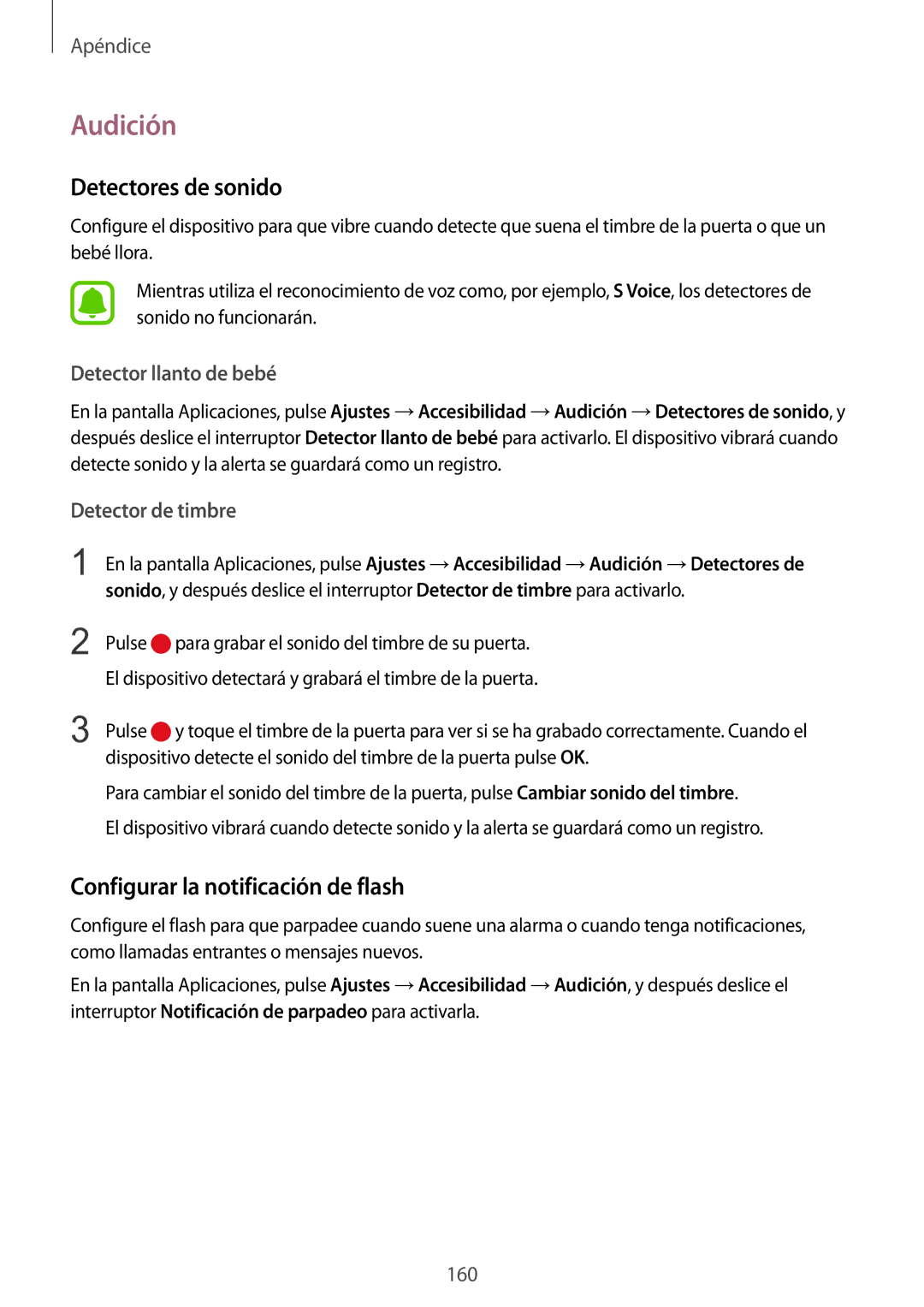 Apéndice

Audición

Detectores de sonido

Configure el dispositivo para que vibre cuando detecte que suena el timbre de la puerta o que un bebé llora.

Mientras utiliza el reconocimiento de voz como, por ejemplo, S Voice, los detectores de sonido no funcionarán.

Detector llanto de bebé

En la pantalla Aplicaciones, pulse Ajustes → Accesibilidad → Audición → Detectores de sonido, y después deslice el interruptor Detector llanto de bebé para activarlo. El dispositivo vibrará cuando detecte sonido y la alerta se guardará como un registro.

Detector de timbre

1 En la pantalla Aplicaciones, pulse Ajustes → Accesibilidad → Audición → Detectores de sonido, y después deslice el interruptor Detector de timbre para activarlo.

2 Pulse para grabar el sonido del timbre de su puerta.

El dispositivo detectará y grabará el timbre de la puerta.

3 Pulse y toque el timbre de la puerta para ver si se ha grabado correctamente. Cuando el dispositivo detecte el sonido del timbre de la puerta pulse OK.

Para cambiar el sonido del timbre de la puerta, pulse Cambiar sonido del timbre.

El dispositivo vibrará cuando detecte sonido y la alerta se guardará como un registro.

Configurar la notificación de flash

Configure el flash para que parpadee cuando suene una alarma o cuando tenga notificaciones, como llamadas entrantes o mensajes nuevos.

En la pantalla Aplicaciones, pulse Ajustes → Accesibilidad → Audición, y después deslice el interruptor Notificación de parpadeo para activarla.

160